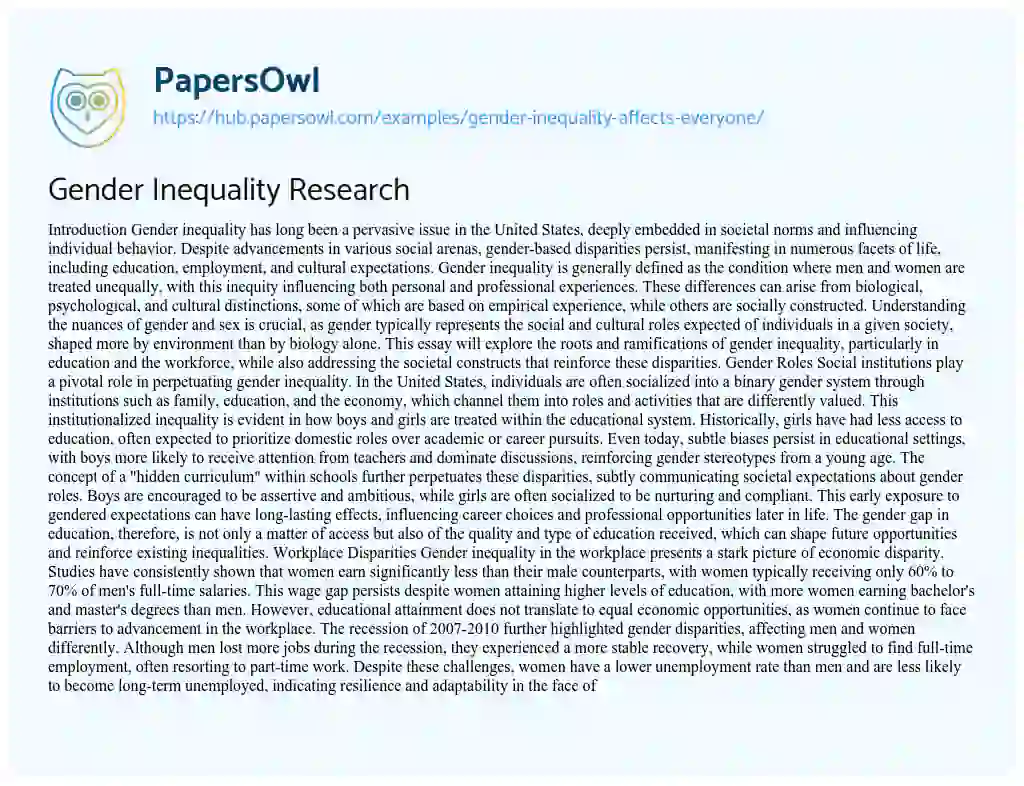 PapersOwl
https://hub.papersowl.com/examples/gender-inequality-affects-everyone/

Gender Inequality Research

Introduction Gender inequality has long been a pervasive issue in the United States, deeply embedded in societal norms and influencing individual behavior. Despite advancements in various social arenas, gender-based disparities persist, manifesting in numerous facets of life, including education, employment, and cultural expectations. Gender inequality is generally defined as the condition where men and women are treated unequally, with this inequity influencing both personal and professional experiences. These differences can arise from biological, psychological, and cultural distinctions, some of which are based on empirical experience, while others are socially constructed. Understanding the nuances of gender and sex is crucial, as gender typically represents the social and cultural roles expected of individuals in a given society, shaped more by environment than by biology alone. This essay will explore the roots and ramifications of gender inequality, particularly in education and the workforce, while also addressing the societal constructs that reinforce these disparities. Gender Roles Social institutions play a pivotal role in perpetuating gender inequality. In the United States, individuals are often socialized into a binary gender system through institutions such as family, education, and the economy, which channel them into roles and activities that are differently valued. This institutionalized inequality is evident in how boys and girls are treated within the educational system. Historically, girls have had less access to education, often expected to prioritize domestic roles over academic or career pursuits. Even today, subtle biases persist in educational settings, with boys more likely to receive attention from teachers and dominate discussions, reinforcing gender stereotypes from a young age. The concept of a "hidden curriculum" within schools further perpetuates these disparities, subtly communicating societal expectations about gender roles. Boys are encouraged to be assertive and ambitious, while girls are often socialized to be nurturing and compliant. This early exposure to gendered expectations can have long-lasting effects, influencing career choices and professional opportunities later in life. The gender gap in education, therefore, is not only a matter of access but also of the quality and type of education received, which can shape future opportunities and reinforce existing inequalities. Workplace Disparities Gender inequality in the workplace presents a stark picture of economic disparity. Studies have consistently shown that women earn significantly less than their male counterparts, with women typically receiving only 60% to 70% of men's full-time salaries. This wage gap persists despite women attaining higher levels of education, with more women earning bachelor's and master's degrees than men. However, educational attainment does not translate to equal economic opportunities, as women continue to face barriers to advancement in the workplace. The recession of 2007-2010 further highlighted gender disparities, affecting men and women differently. Although men lost more jobs during the recession, they experienced a more stable recovery, while women struggled to find full-time employment, often resorting to part-time work. Despite these challenges, women have a lower unemployment rate than men and are less likely to become long-term unemployed, indicating resilience and adaptability in the face of